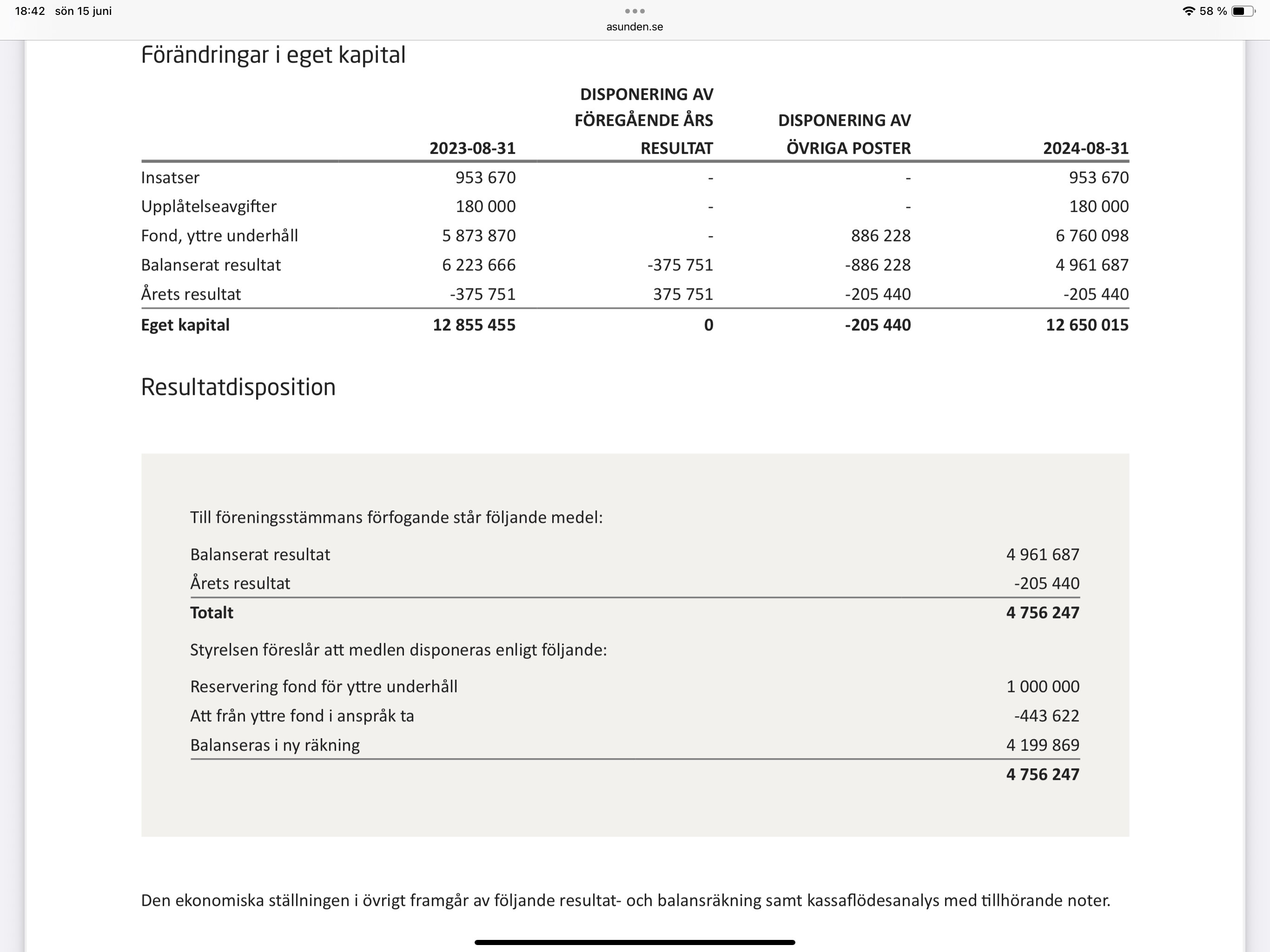 18:42 sön 15 juni
asunden.se
58 %

Förändringar i eget kapital

| | 2023-08-31 | DISPONERING AV FÖREGÅENDE ÅRS RESULTAT | DISPONERING AV ÖVRIGA POSTER | 2024-08-31 |
|---|---|---|---|---|
| Insatser | 953 670 | - | - | 953 670 |
| Upplåtelseavgifter | 180 000 | - | - | 180 000 |
| Fond, yttre underhåll | 5 873 870 | - | 886 228 | 6 760 098 |
| Balanserat resultat | 6 223 666 | -375 751 | -886 228 | 4 961 687 |
| Årets resultat | -375 751 | 375 751 | -205 440 | -205 440 |
| **Eget kapital** | **12 855 455** | **0** | **-205 440** | **12 650 015** |

Resultatdisposition

Till föreningsstämmans förfogande står följande medel:

| | |
|---|---|
| Balanserat resultat | 4 961 687 |
| Årets resultat | -205 440 |
| **Totalt** | **4 756 247** |

Styrelsen föreslår att medlen disponeras enligt följande:

| | |
|---|---|
| Reservering fond för yttre underhåll | 1 000 000 |
| Att från yttre fond i anspråk ta | -443 622 |
| Balanseras i ny räkning | 4 199 869 |
| | **4 756 247** |

Den ekonomiska ställningen i övrigt framgår av följande resultat- och balansräkning samt kassaflödesanalys med tillhörande noter.